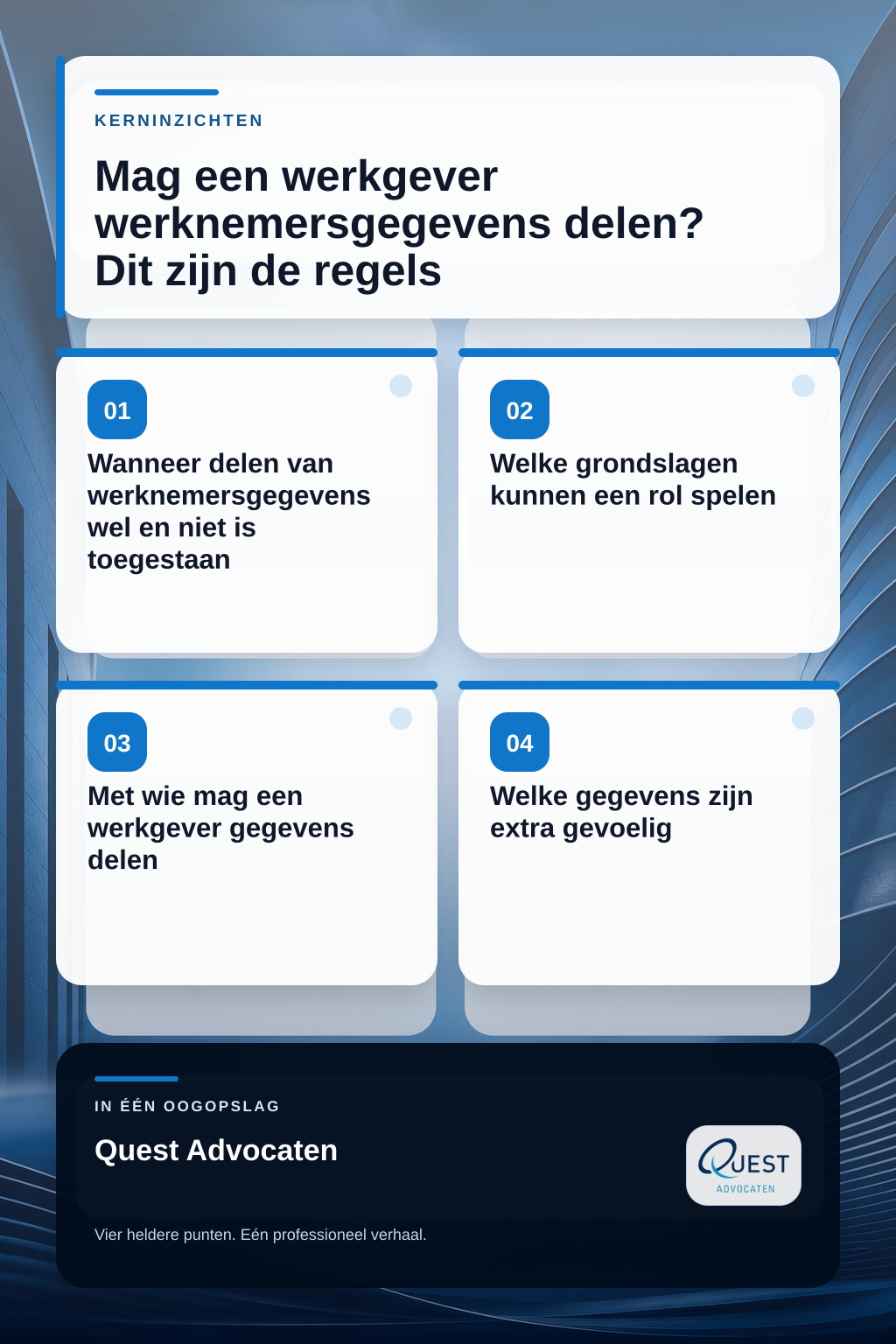 KERNINZICHTEN

Mag een werkgever werknemersgegevens delen? Dit zijn de regels

01

Wanneer delen van werknemersgegevens wel en niet is toegestaan

02

Welke grondslagen kunnen een rol spelen

03

Met wie mag een werkgever gegevens delen

04

Welke gegevens zijn extra gevoelig

IN ÉÉN OOGOPSLAG

Quest Advocaten

QUEST ADVOCATEN

Vier heldere punten. Eén professioneel verhaal.